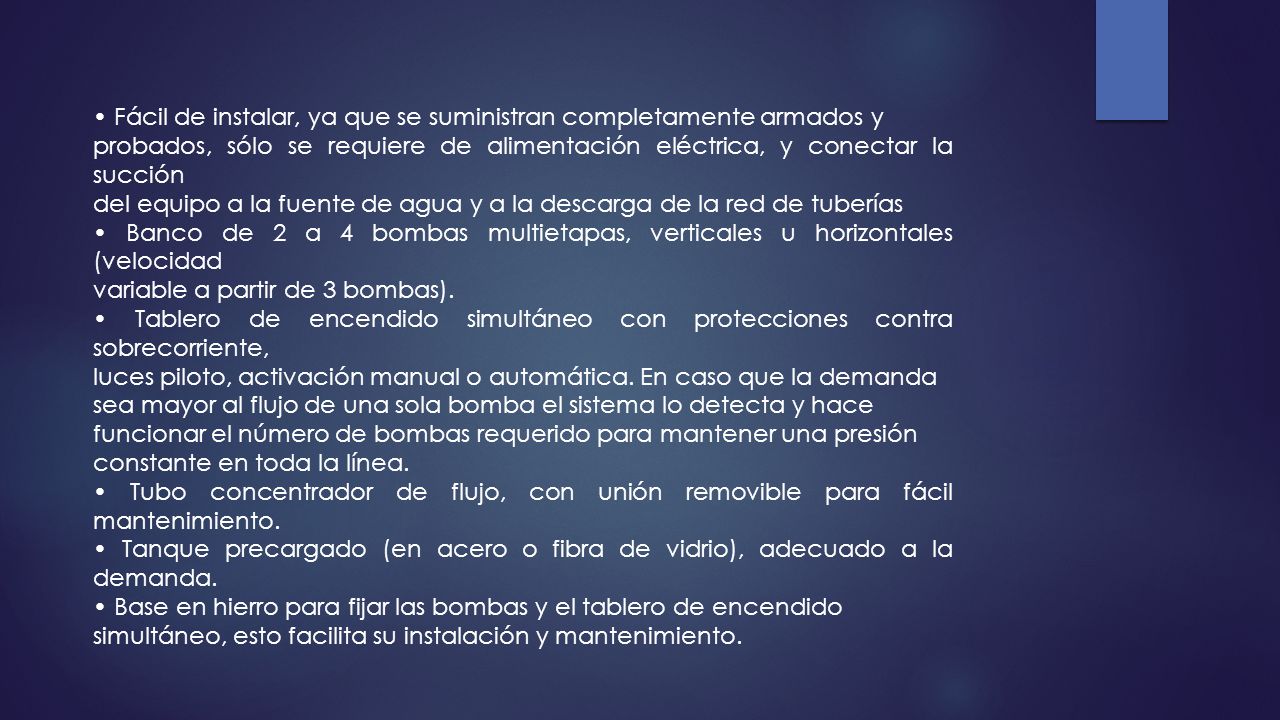 • Fácil de instalar, ya que se suministran completamente armados y probados, sólo se requiere de alimentación eléctrica, y conectar la succión
del equipo a la fuente de agua y a la descarga de la red de tuberías
• Banco de 2 a 4 bombas multietapas, verticales u horizontales (velocidad
variable a partir de 3 bombas).
• Tablero de encendido simultáneo con protecciones contra sobrecorriente,
luces piloto, activación manual o automática. En caso que la demanda sea mayor al flujo de una sola bomba el sistema lo detecta y hace funcionar el número de bombas requerido para mantener una presión constante en toda la línea.
• Tubo concentrador de flujo, con unión removible para fácil mantenimiento.
• Tanque precargado (en acero o fibra de vidrio), adecuado a la demanda.
• Base en hierro para fijar las bombas y el tablero de encendido simultáneo, esto facilita su instalación y mantenimiento.